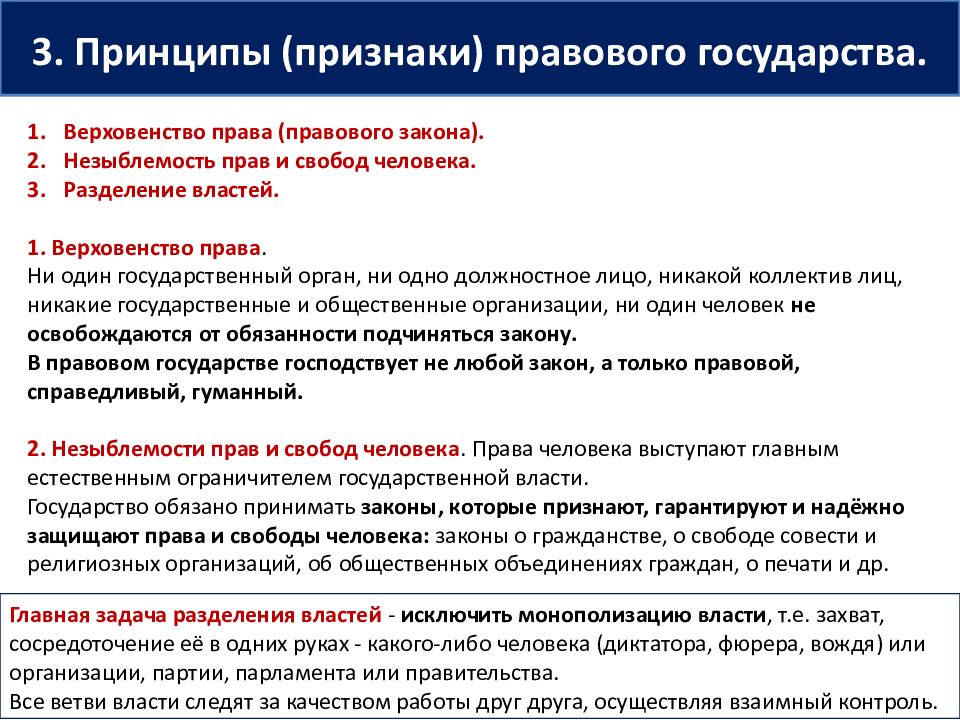 3. Принципы (признаки) правового государства.

1. Верховенство права (правового закона).
2. Незыблемость прав и свобод человека.
3. Разделение властей.

1. Верховенство права.
Ни один государственный орган, ни одно должностное лицо, никакой коллектив лиц, никакие государственные и общественные организации, ни один человек не освобождаются от обязанности подчиняться закону.
В правовом государстве господствует не любой закон, а только правовой, справедливый, гуманный.

2. Незыблемости прав и свобод человека. Права человека выступают главным естественным ограничителем государственной власти.
Государство обязано принимать законы, которые признают, гарантируют и надёжно защищают права и свободы человека: законы о гражданстве, о свободе совести и религиозных организаций, об общественных объединениях граждан, о печати и др.

Главная задача разделения властей - исключить монополизацию власти, т.е. захват, сосредоточение её в одних руках - какого-либо человека (диктатора, фюрера, вождя) или организации, партии, парламента или правительства.
Все ветви власти следят за качеством работы друг друга, осуществляя взаимный контроль.